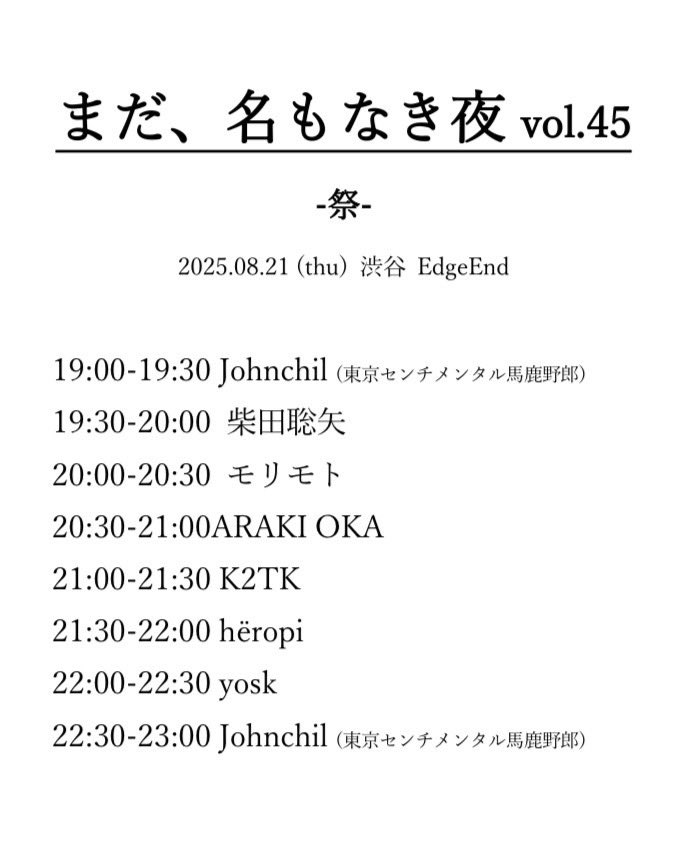 まだ、名もなき夜 vol.45

-祭-

2025.08.21 (thu) 渋谷 EdgeEnd

19:00-19:30 Johnchil (東京センチメンタル馬鹿野郎)
19:30-20:00 柴田聡矢
20:00-20:30 モリモト
20:30-21:00ARAKI OKA
21:00-21:30 K2TK
21:30-22:00 hëropi
22:00-22:30 yosk
22:30-23:00 Johnchil (東京センチメンタル馬鹿野郎)